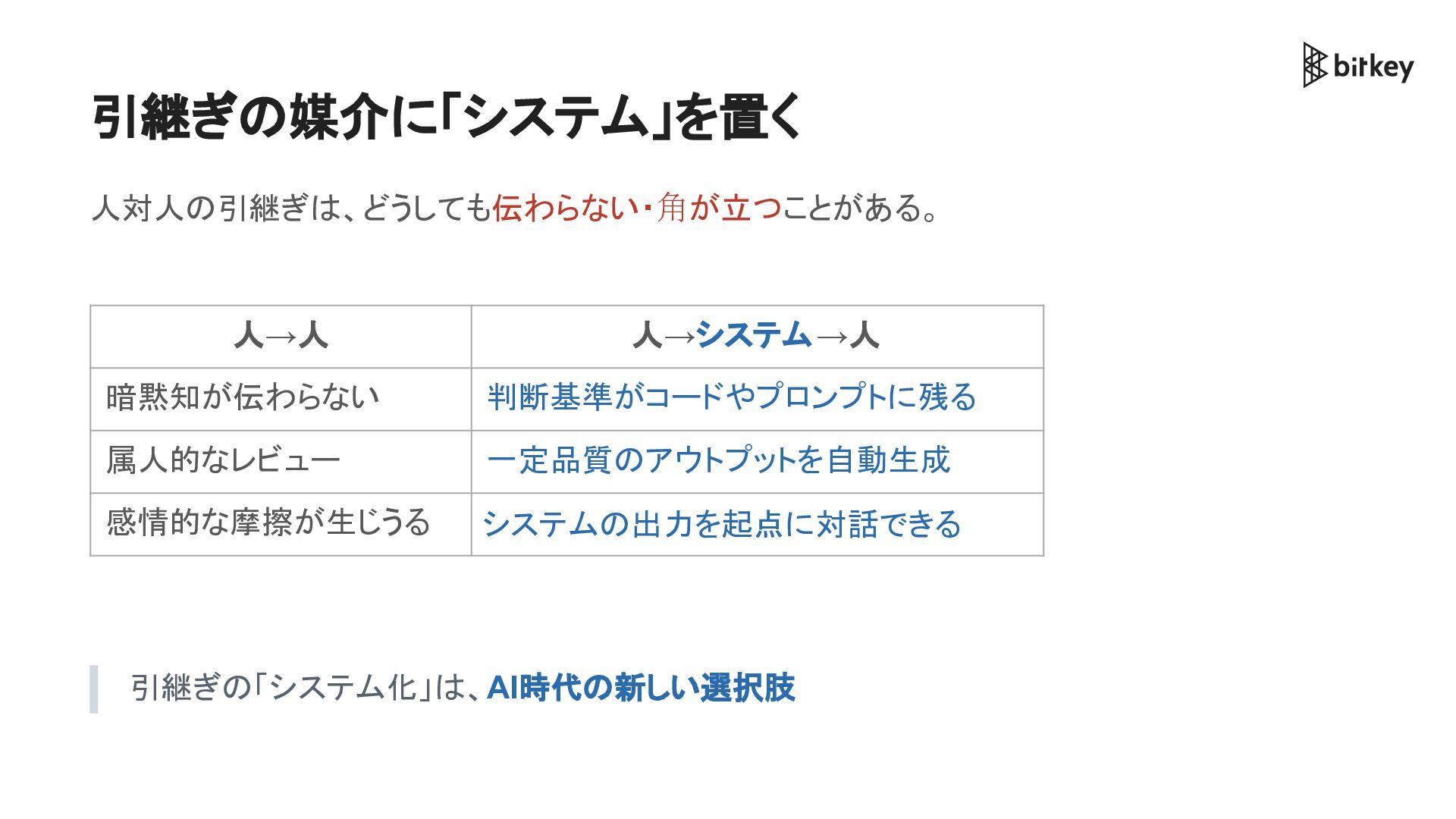 bitkey

引継ぎの媒介に「システム」を置く

人対人の引継ぎは、どうしても伝わらない・角が立つことがある。

| 人→人 | 人→システム→人 |
|---|---|
| 暗黙知が伝わらない | 判断基準がコードやプロンプトに残る |
| 属人的なレビュー | 一定品質のアウトプットを自動生成 |
| 感情的な摩擦が生じうる | システムの出力を起点に対話できる |

引継ぎの「システム化」は、AI時代の新しい選択肢